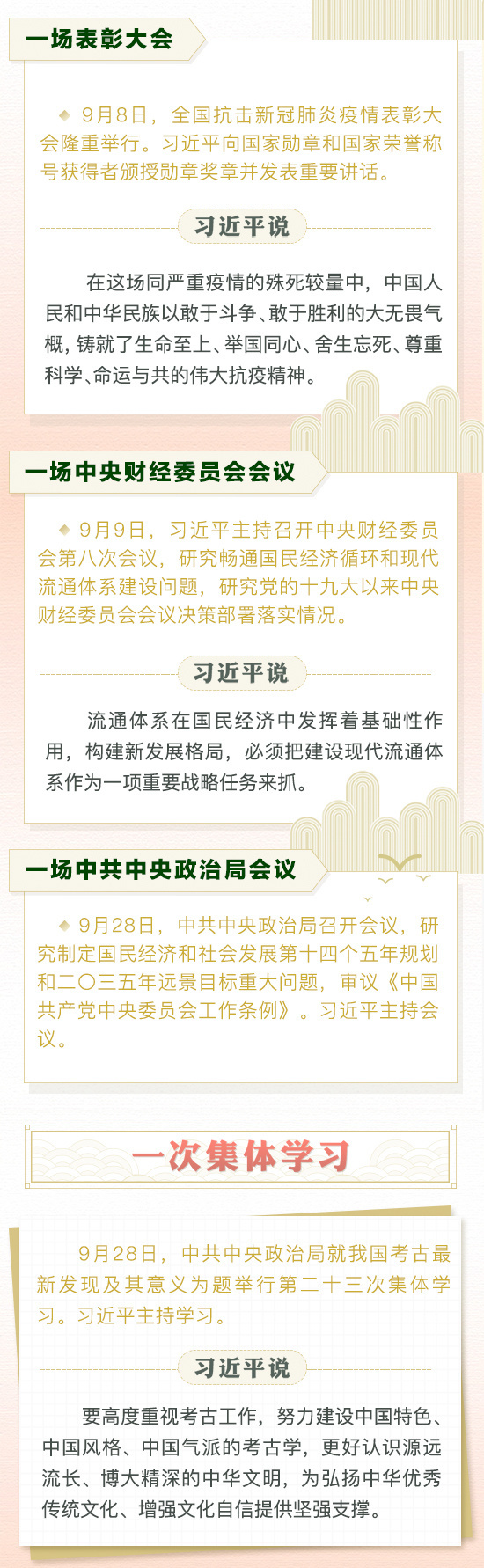 一场表彰大会

◆ 9月8日，全国抗击新冠肺炎疫情表彰大会隆重举行。习近平向国家勋章和国家荣誉称号获得者颁授勋章奖章并发表重要讲话。

习近平说

在这场同严重疫情的殊死较量中，中国人民和中华民族以敢于斗争、敢于胜利的大无畏气概，铸就了生命至上、举国同心、舍生忘死、尊重科学、命运与共的伟大抗疫精神。

一场中央财经委员会会议

◆ 9月9日，习近平主持召开中央财经委员会第八次会议，研究畅通国民经济循环和现代流通体系建设问题，研究党的十九大以来中央财经委员会会议决策部署落实情况。

习近平说

流通体系在国民经济中发挥着基础性作用，构建新发展格局，必须把建设现代流通体系作为一项重要战略任务来抓。

一场中共中央政治局会议

◆ 9月28日，中共中央政治局召开会议，研究制定国民经济和社会发展第十四个五年规划和二〇三五年远景目标重大问题，审议《中国共产党中央委员会工作条例》。习近平主持会议。

一次集体学习

9月28日，中共中央政治局就我国考古最新发现及其意义为题举行第二十三次集体学习。习近平主持学习。

习近平说

要高度重视考古工作，努力建设中国特色、中国风格、中国气派的考古学，更好认识源远流长、博大精深的中华文明，为弘扬中华优秀传统文化、增强文化自信提供坚强支撑。